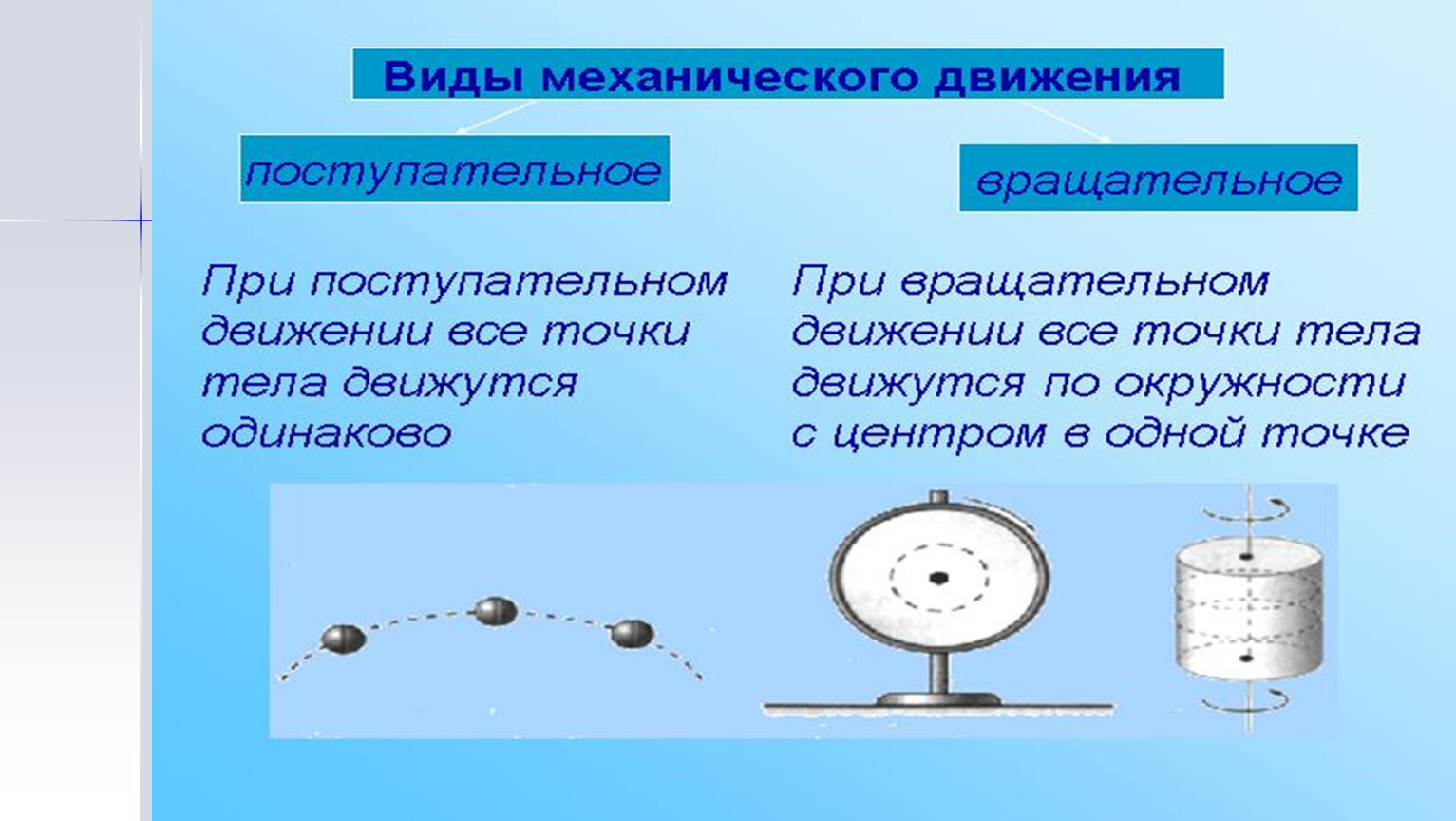 Виды механического движения

поступательное

вращательное

При поступательном движении все точки тела движутся одинаково

При вращательном движении все точки тела движутся по окружности с центром в одной точке